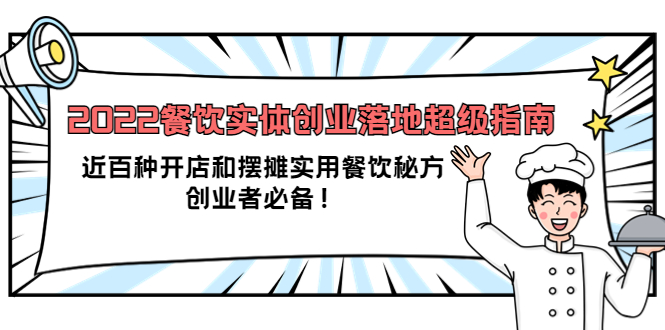 2022餐饮实体创业落地超级指南

近百种开店和摆摊实用餐饮秘方
创业者必备！